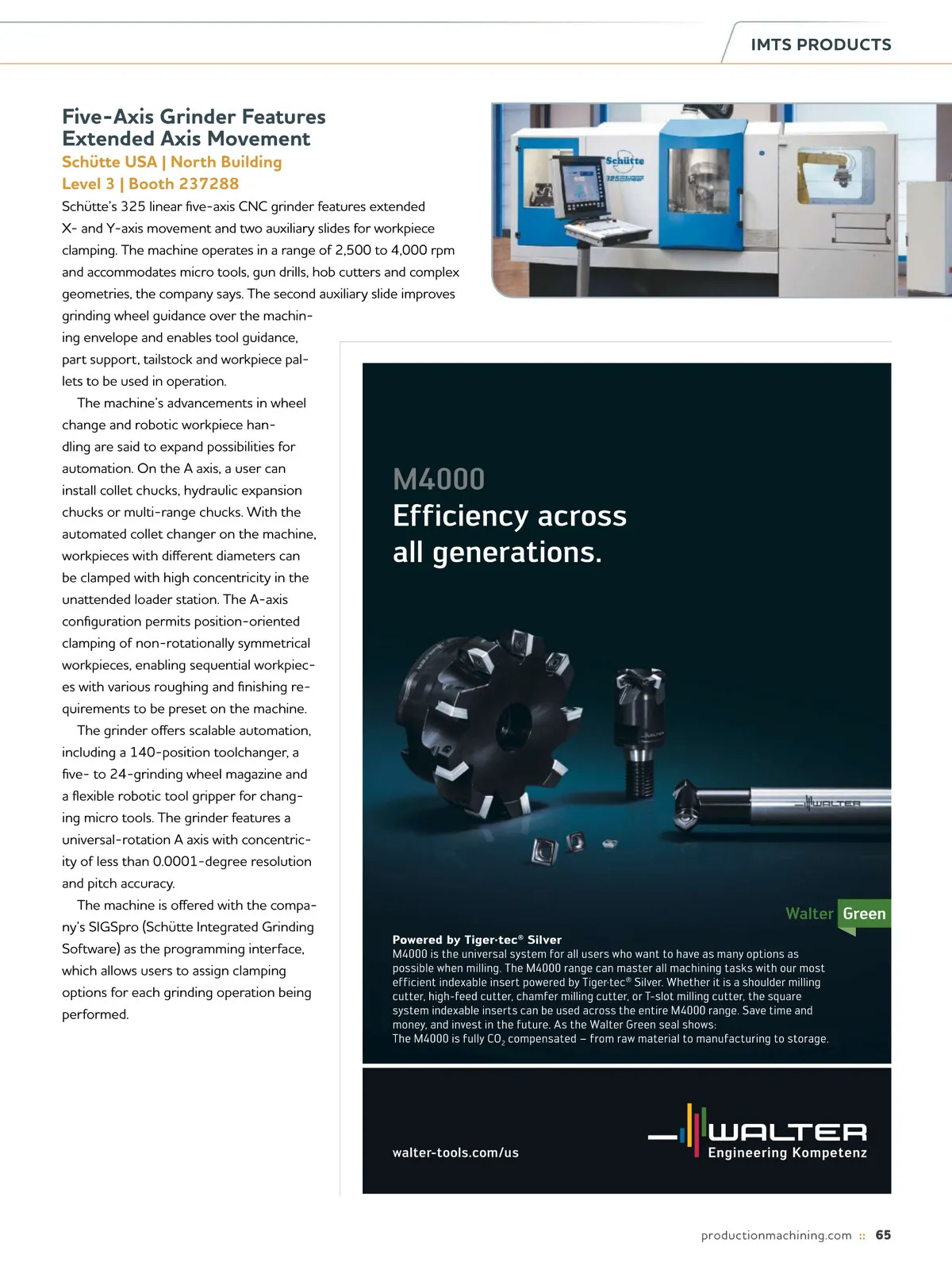 IMTS PRODUCTS

Five-Axis Grinder Features Extended Axis Movement
Schütte USA | North Building
Level 3 | Booth 237288

Schütte's 325 linear five-axis CNC grinder features extended X- and Y-axis movement and two auxiliary slides for workpiece clamping. The machine operates in a range of 2,500 to 4,000 rpm and accommodates micro tools, gun drills, hob cutters and complex geometries, the company says. The second auxiliary slide improves grinding wheel guidance over the machining envelope and enables tool guidance, part support, tailstock and workpiece pallets to be used in operation.

The machine's advancements in wheel change and robotic workpiece handling are said to expand possibilities for automation. On the A axis, a user can install collet chucks, hydraulic expansion chucks or multi-range chucks. With the automated collet changer on the machine, workpieces with different diameters can be clamped with high concentricity in the unattended loader station. The A-axis configuration permits position-oriented clamping of non-rotationally symmetrical workpieces, enabling sequential workpieces with various roughing and finishing requirements to be preset on the machine.

The grinder offers scalable automation, including a 140-position toolchanger, a five- to 24-grinding wheel magazine and a flexible robotic tool gripper for changing micro tools. The grinder features a universal-rotation A axis with concentricity of less than 0.0001-degree resolution and pitch accuracy.

The machine is offered with the company's SIGSpro (Schütte Integrated Grinding Software) as the programming interface, which allows users to assign clamping options for each grinding operation being performed.

Schütte
325linear

M4000
Efficiency across all generations.

WALTER

Walter Green

Powered by Tiger·tec® Silver
M4000 is the universal system for all users who want to have as many options as possible when milling. The M4000 range can master all machining tasks with our most efficient indexable insert powered by Tiger·tec® Silver. Whether it is a shoulder milling cutter, high-feed cutter, chamfer milling cutter, or T-slot milling cutter, the square system indexable inserts can be used across the entire M4000 range. Save time and money, and invest in the future. As the Walter Green seal shows:
The M4000 is fully $CO_2$ compensated – from raw material to manufacturing to storage.

walter-tools.com/us

WALTER
Engineering Kompetenz

productionmachining.com :: 65